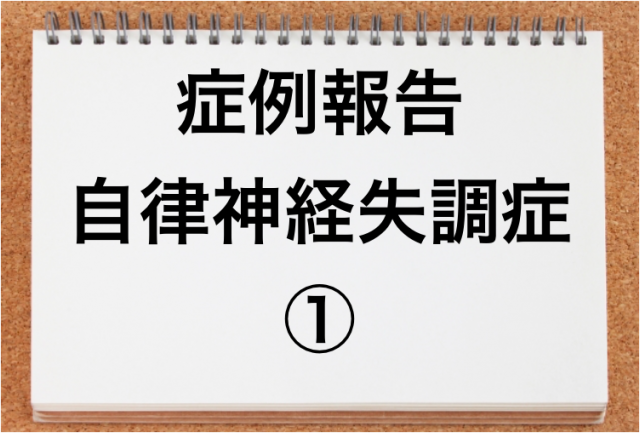 症例報告
自律神経失調症
①